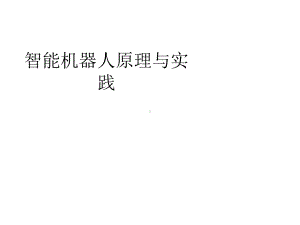 智能机器人原理与实践